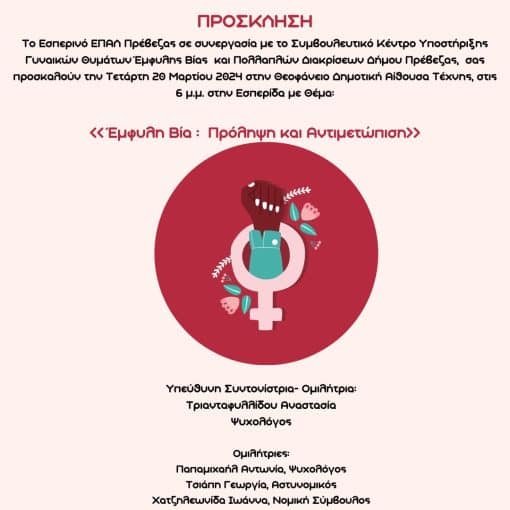 ΠΡΟΣΚΛΗΣΗ

Το Εσπερινό ΕΠΑΛ Πρέβεζας σε συνεργασία με το Συμβουλευτικό Κέντρο Υποστήριξης Γυναικών Θυμάτων Έμφυλης Βίας και Πολλαπλών Διακρίσεων Δήμου Πρέβεζας, σας προσκαλούν την Τετάρτη 20 Μαρτίου 2024 στην Θεοφάνειο Δημοτική Αίθουσα Τέχνης, στις 6 μ.μ. στην Εσπερίδα με Θέμα:

<<Έμφυλη Βία : Πρόληψη και Αντιμετώπιση>>

Υπεύθυνη Συντονίστρια- Ομιλήτρια:
Τριανταφυλλίδου Αναστασία
Ψυχολόγος

Ομιλήτριες:
Παπαμιχαήλ Αντωνία, Ψυχολόγος
Τσιάπη Γεωργία, Αστυνομικός
Χατζηλεωνίδα Ιωάννα, Νομική Σύμβουλος